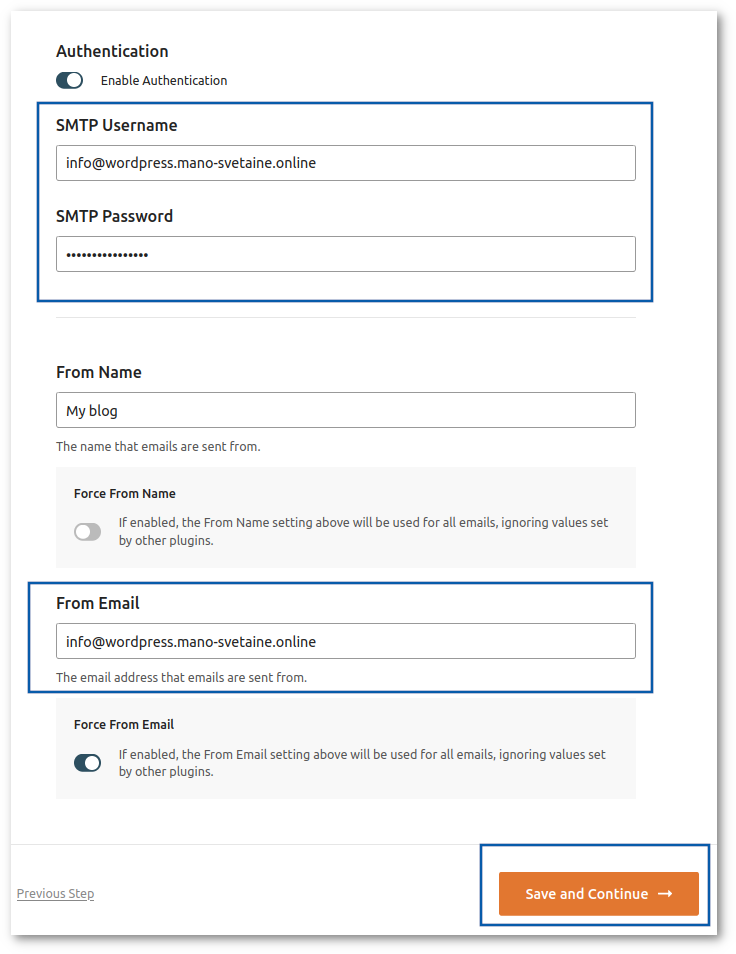 Authentication

Enable Authentication

SMTP Username

info@wordpress.mano-svetaine.online

SMTP Password

•••••••••••••••

From Name

My blog

The name that emails are sent from.

Force From Name

If enabled, the From Name setting above will be used for all emails, ignoring values set by other plugins.

From Email

info@wordpress.mano-svetaine.online

The email address that emails are sent from.

Force From Email

If enabled, the From Email setting above will be used for all emails, ignoring values set by other plugins.

Previous Step

Save and Continue →